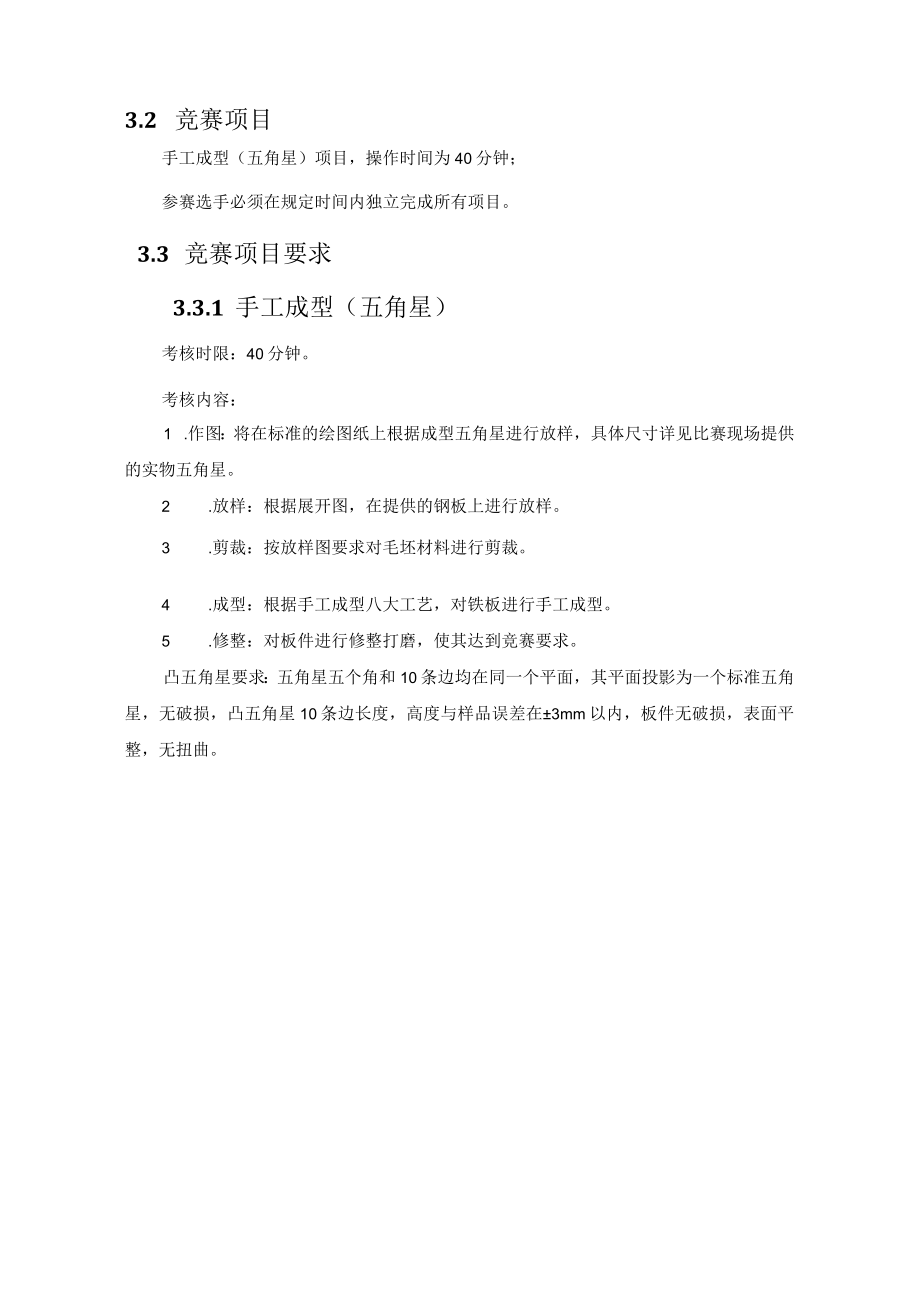 3.2 竞赛项目

手工成型（五角星）项目，操作时间为40分钟；

参赛选手必须在规定时间内独立完成所有项目。

3.3 竞赛项目要求

3.3.1 手工成型（五角星）

考核时限：40分钟。

考核内容：

1 .作图：将在标准的绘图纸上根据成型五角星进行放样，具体尺寸详见比赛现场提供的实物五角星。

2 .放样：根据展开图，在提供的钢板上进行放样。

3 .剪裁：按放样图要求对毛坯材料进行剪裁。

4 .成型：根据手工成型八大工艺，对铁板进行手工成型。

5 .修整：对板件进行修整打磨，使其达到竞赛要求。

凸五角星要求：五角星五个角和10条边均在同一个平面，其平面投影为一个标准五角星，无破损，凸五角星10条边长度，高度与样品误差在±3mm以内，板件无破损，表面平整，无扭曲。